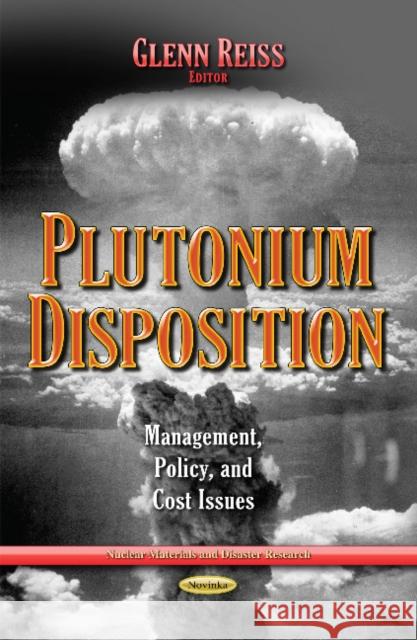 GLENN REISS
EDITOR

PLUTONIUM DISPOSITION

Management, Policy, and Cost Issues

Nuclear Materials and Disaster Research

Novinka